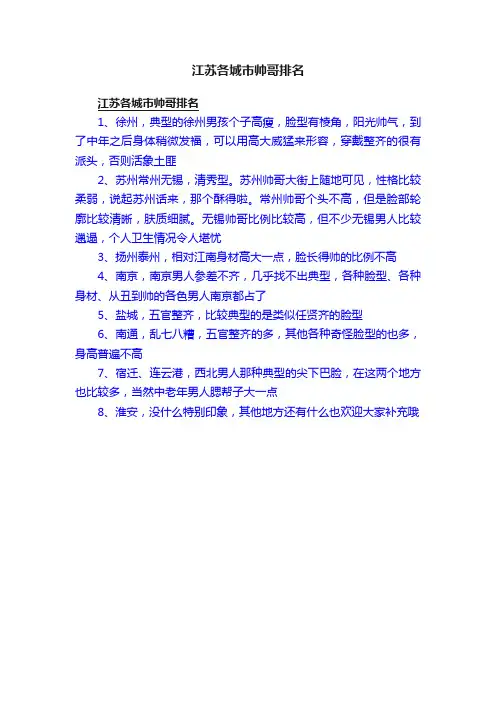 江苏各城市帅哥排名

江苏各城市帅哥排名

1、徐州，典型的徐州男孩个子高瘦，脸型有棱角，阳光帅气，到了中年之后身体稍微发福，可以用高大威猛来形容，穿戴整齐的很有派头，否则活象土匪

2、苏州常州无锡，清秀型。苏州帅哥大街上随地可见，性格比较柔弱，说起苏州话来，那个酥得啦。常州帅哥个头不高，但是脸部轮廓比较清晰，肤质细腻。无锡帅哥比例比较高，但不少无锡男人比较邋遢，个人卫生情况令人堪忧

3、扬州泰州，相对江南身材高大一点，脸长得帅的比例不高

4、南京，南京男人参差不齐，几乎找不出典型，各种脸型、各种身材、从丑到帅的各色男人南京都占了

5、盐城，五官整齐，比较典型的是类似任贤齐的脸型

6、南通，乱七八糟，五官整齐的多，其他各种奇怪脸型的也多，身高普遍不高

7、宿迁、连云港，西北男人那种典型的尖下巴脸，在这两个地方也比较多，当然中老年男人腮帮子大一点

8、淮安，没什么特别印象，其他地方还有什么也欢迎大家补充哦